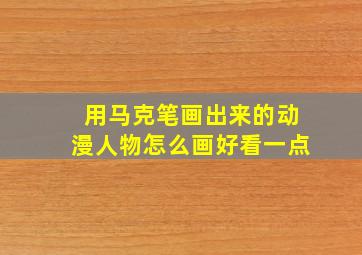 用马克笔画出来的动漫人物怎么画好看一点